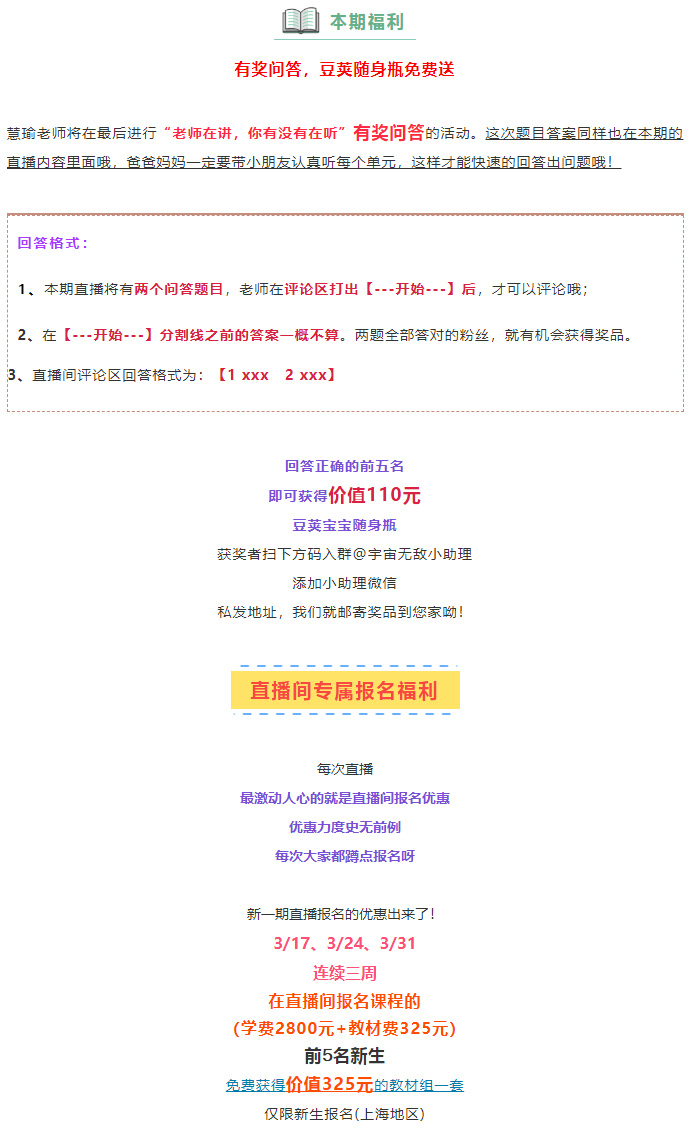 本期福利

有奖问答，豆荚随身瓶免费送

慧瑜老师将在最后进行“老师在讲，你有没有在听”有奖问答的活动。这次题目答案同样也在本期的直播内容里面哦，爸爸妈妈一定要带小朋友认真听每个单元，这样才能快速的回答出问题哦！

回答格式：

1、本期直播将有两个问答题目，老师在评论区打出【---开始---】后，才可以评论哦；

2、在【---开始---】分割线之前的答案一概不算。两题全部答对的粉丝，就有机会获得奖品。

3、直播间评论区回答格式为：【1 xxx 2 xxx】

回答正确的前五名
即可获得价值110元
豆荚宝宝随身瓶
获奖者扫下方码入群@宇宙无敌小助理
添加小助理微信
私发地址，我们就邮寄奖品到您家呦！

直播间专属报名福利

每次直播
最激动人心的就是直播间报名优惠
优惠力度史无前例
每次大家都蹲点报名呀

新一期直播报名的优惠出来了！
3/17、3/24、3/31
连续三周
在直播间报名课程的
(学费2800元+教材费325元)
前5名新生
免费获得价值325元的教材组一套
仅限新生报名(上海地区)